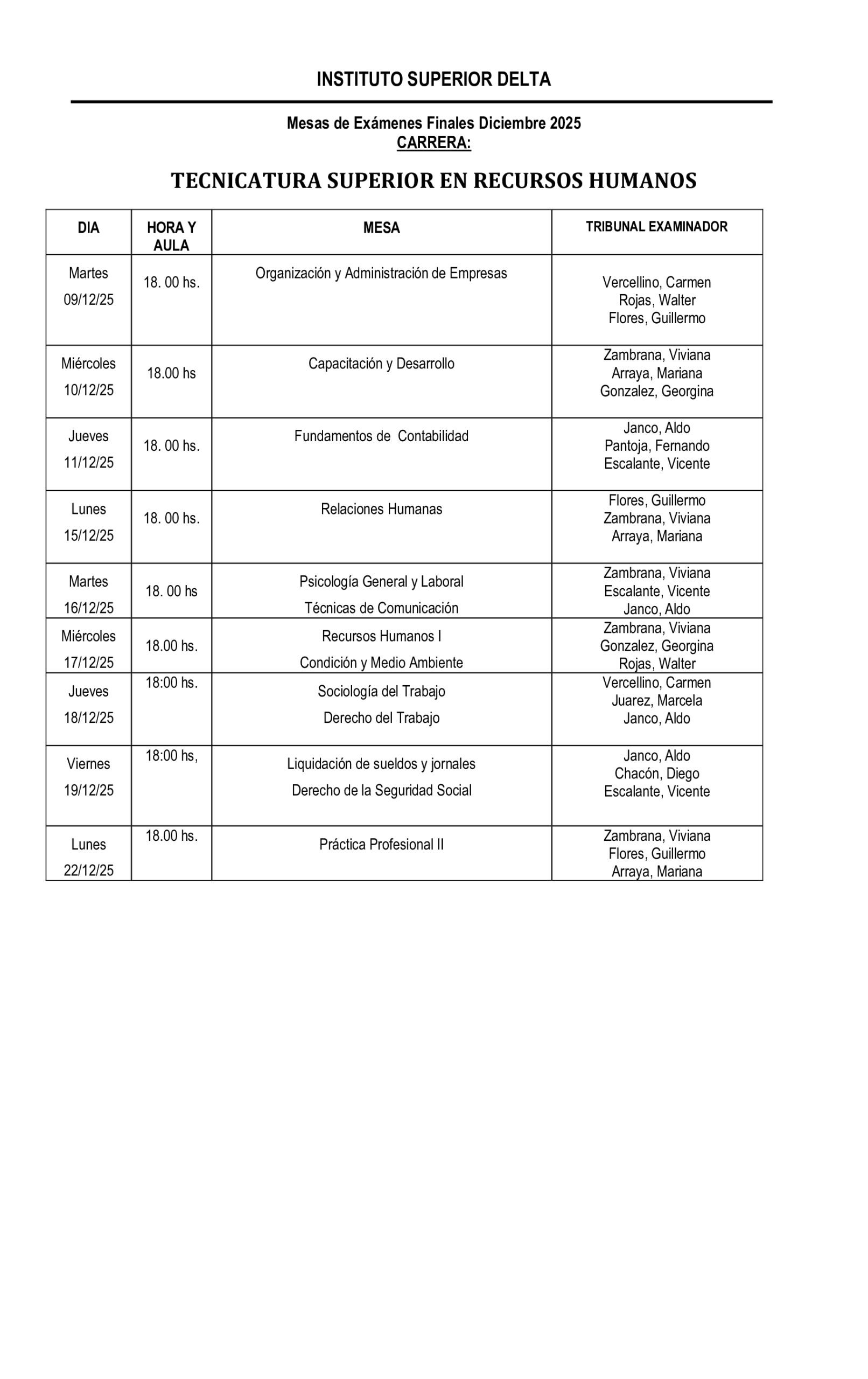 INSTITUTO SUPERIOR DELTA

Mesas de Exámenes Finales Diciembre 2025
CARRERA:

TECNICATURA SUPERIOR EN RECURSOS HUMANOS

| DIA | HORA Y AULA | MESA | TRIBUNAL EXAMINADOR |
|---|---|---|---|
| Martes 09/12/25 | 18. 00 hs. | Organización y Administración de Empresas | Vercellino, Carmen Rojas, Walter Flores, Guillermo |
| Miércoles 10/12/25 | 18.00 hs | Capacitación y Desarrollo | Zambrana, Viviana Arraya, Mariana Gonzalez, Georgina |
| Jueves 11/12/25 | 18. 00 hs. | Fundamentos de Contabilidad | Janco, Aldo Pantoja, Fernando Escalante, Vicente |
| Lunes 15/12/25 | 18. 00 hs. | Relaciones Humanas | Flores, Guillermo Zambrana, Viviana Arraya, Mariana |
| Martes 16/12/25 | 18. 00 hs | Psicología General y Laboral Técnicas de Comunicación | Zambrana, Viviana Escalante, Vicente Janco, Aldo |
| Miércoles 17/12/25 | 18.00 hs. | Recursos Humanos I Condición y Medio Ambiente | Zambrana, Viviana Gonzalez, Georgina Rojas, Walter |
| Jueves 18/12/25 | 18:00 hs. | Sociología del Trabajo Derecho del Trabajo | Vercellino, Carmen Juarez, Marcela Janco, Aldo |
| Viernes 19/12/25 | 18:00 hs, | Liquidación de sueldos y jornales Derecho de la Seguridad Social | Janco, Aldo Chacón, Diego Escalante, Vicente |
| Lunes 22/12/25 | 18.00 hs. | Práctica Profesional II | Zambrana, Viviana Flores, Guillermo Arraya, Mariana |